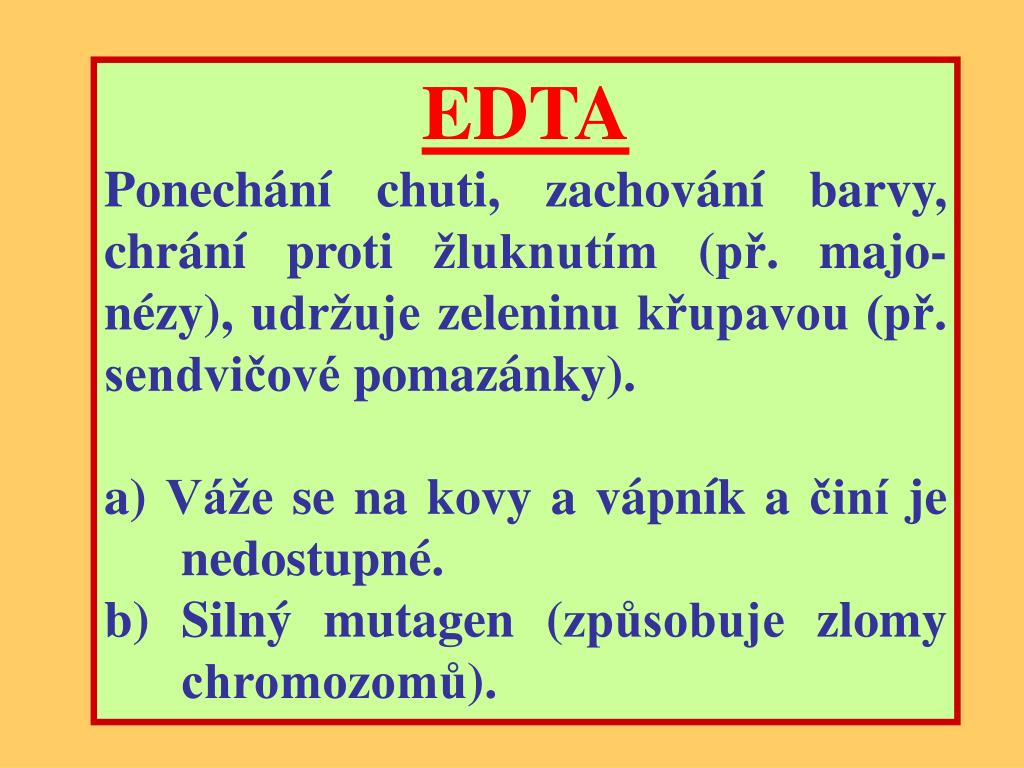 EDTA

Ponechání chuti, zachování barvy, chrání proti žluknutím (př. majonézy), udržuje zeleninu křupavou (př. sendvičové pomazánky).

a) Váže se na kovy a vápník a činí je nedostupné.
b) Silný mutagen (způsobuje zlomy chromozomů).